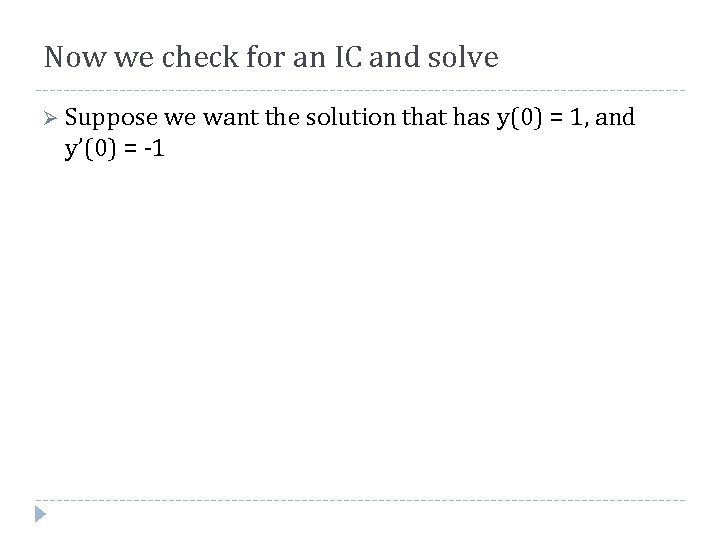 Now we check for an IC and solve

➢ Suppose we want the solution that has $y(0) = 1$, and $y'(0) = -1$